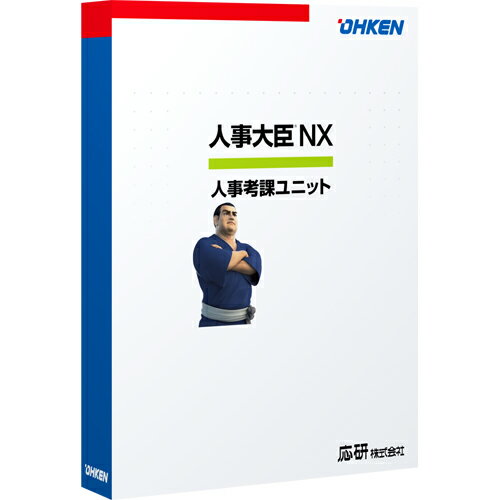 OHKEN

人事大臣 NX

人事考課ユニット

応研 株式会社

OHKEN